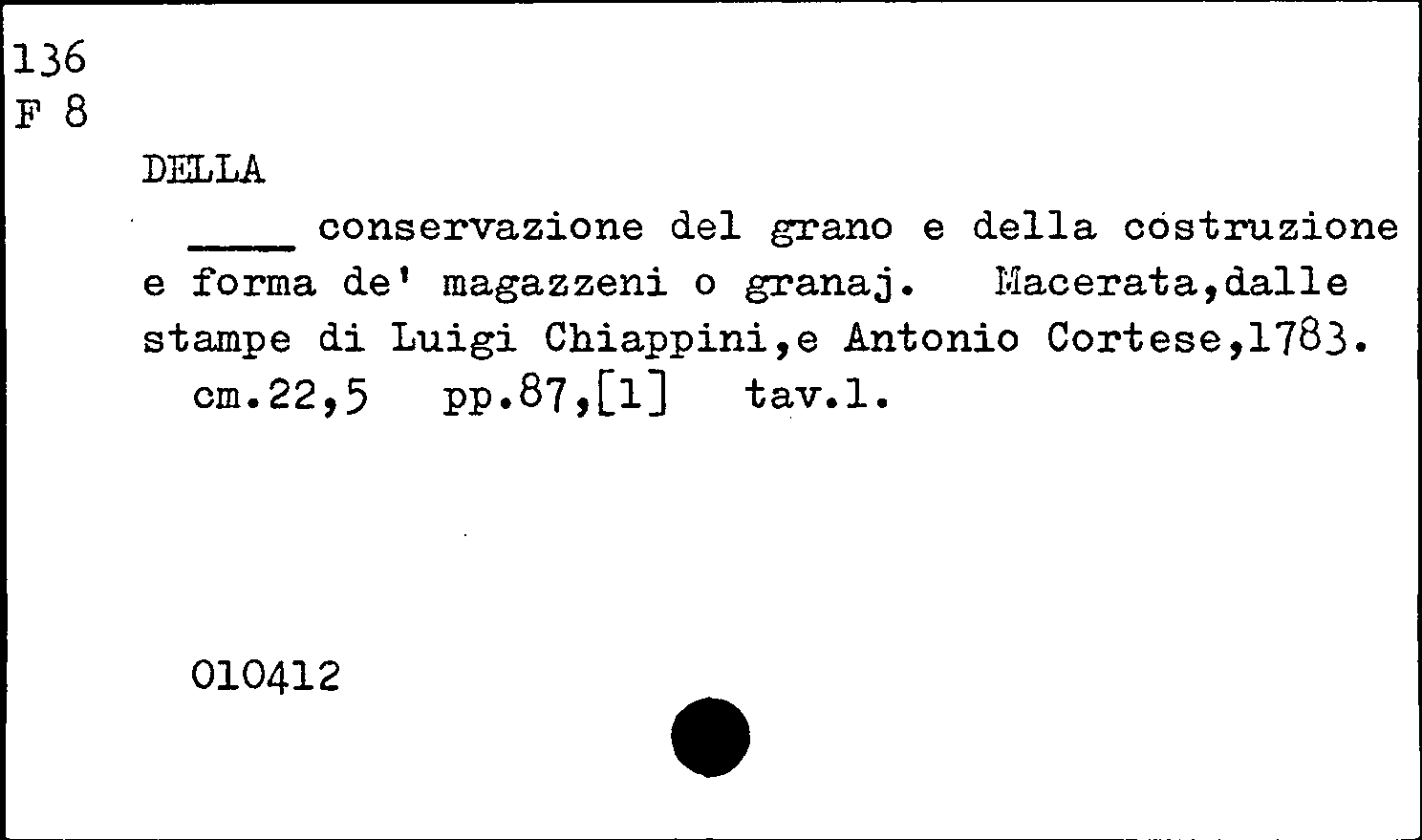 136
F 8

DELLA

____ conservazione del grano e della costruzione e forma de' magazzeni o granaj. Macerata,dalle stampe di Luigi Chiappini,e Antonio Cortese,1783. cm.22,5 pp.87,[1] tav.1.

010412